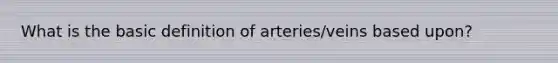 What is the basic definition of arteries/veins based upon?